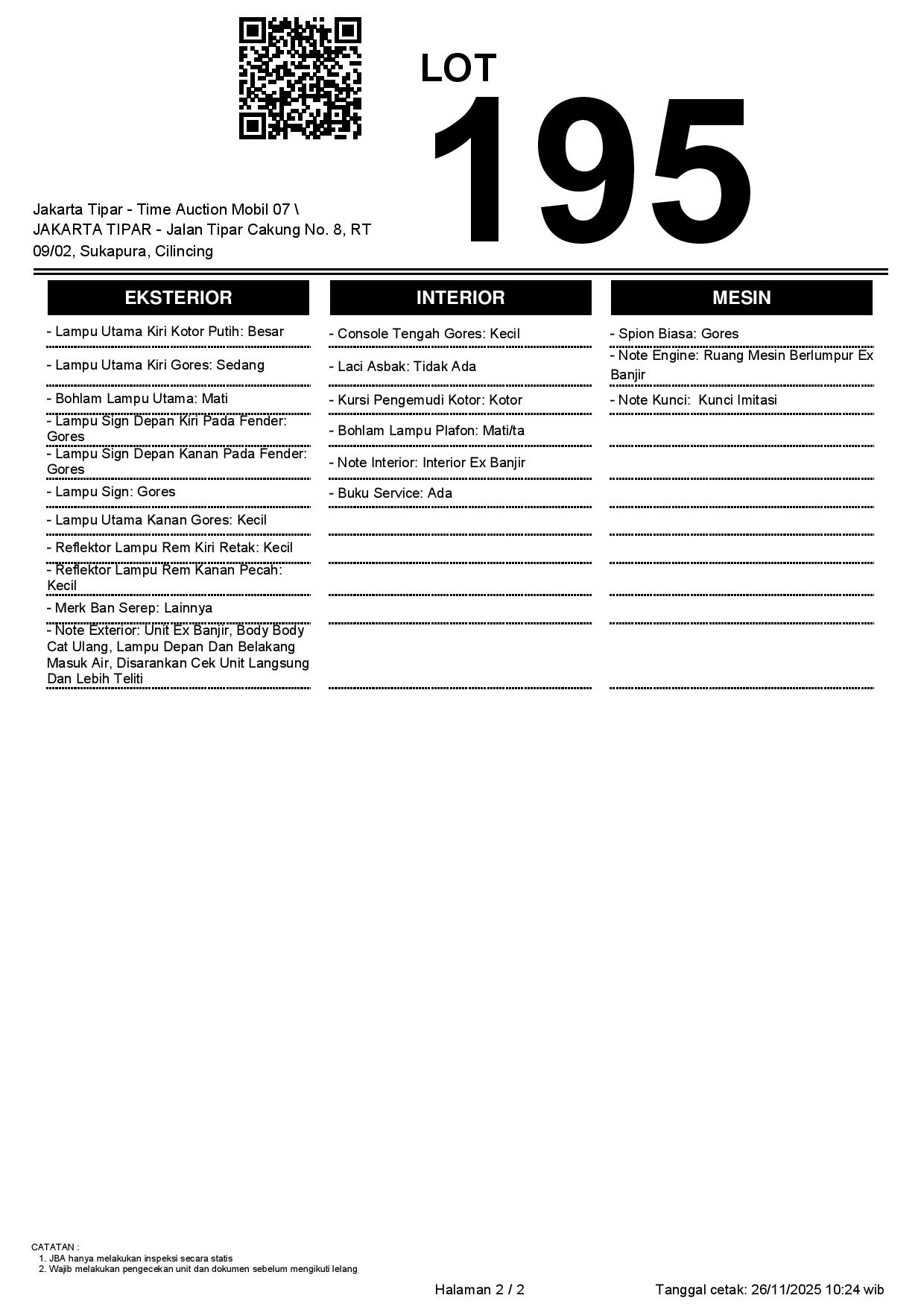 LOT
195

Jakarta Tipar - Time Auction Mobil 07 \ JAKARTA TIPAR - Jalan Tipar Cakung No. 8, RT 09/02, Sukapura, Cilincing

EKSTERIOR

- Lampu Utama Kiri Kotor Putih: Besar
- Lampu Utama Kiri Gores: Sedang
- Bohlam Lampu Utama: Mati
- Lampu Sign Depan Kiri Pada Fender: Gores
- Lampu Sign Depan Kanan Pada Fender: Gores
- Lampu Sign: Gores
- Lampu Utama Kanan Gores: Kecil
- Reflektor Lampu Rem Kiri Retak: Kecil
- Reflektor Lampu Rem Kanan Pecah: Kecil
- Merk Ban Serep: Lainnya
- Note Exterior: Unit Ex Banjir, Body Body Cat Ulang, Lampu Depan Dan Belakang Masuk Air, Disarankan Cek Unit Langsung Dan Lebih Teliti

INTERIOR

- Console Tengah Gores: Kecil
- Laci Asbak: Tidak Ada
- Kursi Pengemudi Kotor: Kotor
- Bohlam Lampu Plafon: Mati/ta
- Note Interior: Interior Ex Banjir
- Buku Service: Ada

MESIN

- Spion Biasa: Gores
- Note Engine: Ruang Mesin Berlumpur Ex Banjir
- Note Kunci: Kunci Imitasi

CATATAN :
1. JBA hanya melakukan inspeksi secara statis
2. Wajib melakukan pengecekan unit dan dokumen sebelum mengikuti lelang

Halaman 2 / 2
Tanggal cetak: 26/11/2025 10:24 wib